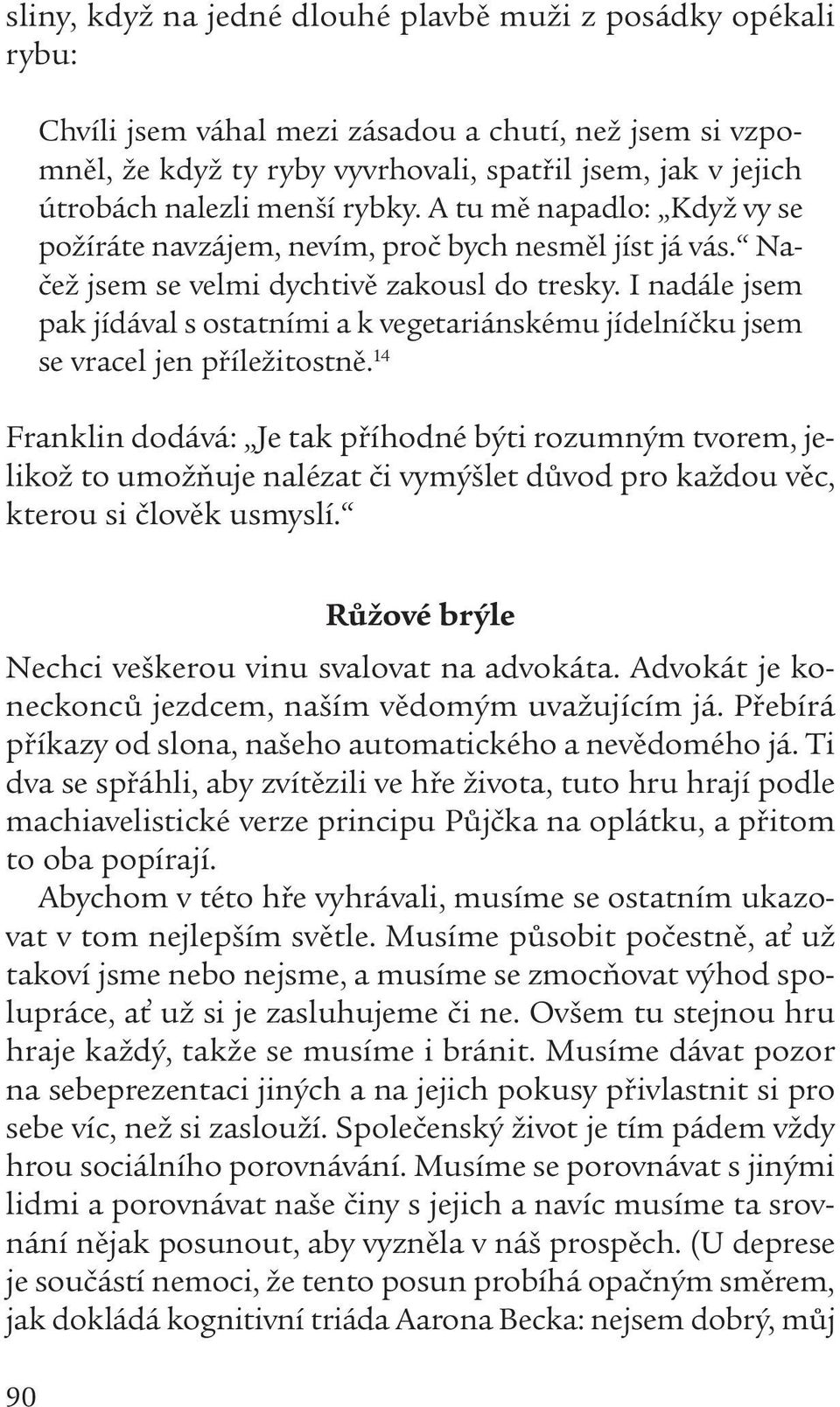 sliny, když na jedné dlouhé plavbě muži z posádky opékali rybu:

Chvíli jsem váhal mezi zásadou a chutí, než jsem si vzpomněl, že když ty ryby vyvrhovali, spatřil jsem, jak v jejich útrobách nalezli menší rybky. A tu mě napadlo: „Když vy se požíráte navzájem, nevím, proč bych nesměl jíst já vás.“ Načež jsem se velmi dychtivě zakousl do tresky. I nadále jsem pak jídával s ostatními a k vegetariánskému jídelníčku jsem se vracel jen příležitostně.$^{14}$

Franklin dodává: „Je tak příhodné býti rozumným tvorem, jelikož to umožňuje nalézat či vymýšlet důvod pro každou věc, kterou si člověk usmyslí.“

Růžové brýle

Nechci veškerou vinu svalovat na advokáta. Advokát je koneckonců jezdcem, naším vědomým uvažujícím já. Přebírá příkazy od slona, našeho automatického a nevědomého já. Ti dva se spřáhli, aby zvítězili ve hře života, tuto hru hrají podle machiavelistické verze principu Půjčka na oplátku, a přitom to oba popírají.

Abychom v této hře vyhrávali, musíme se ostatním ukazovat v tom nejlepším světle. Musíme působit počestně, ať už takoví jsme nebo nejsme, a musíme se zmocňovat výhod spolupráce, ať už si je zasluhujeme či ne. Ovšem tu stejnou hru hraje každý, takže se musíme i bránit. Musíme dávat pozor na sebeprezentaci jiných a na jejich pokusy přivlastnit si pro sebe víc, než si zaslouží. Společenský život je tím pádem vždy hrou sociálního porovnávání. Musíme se porovnávat s jinými lidmi a porovnávat naše činy s jejich a navíc musíme ta srovnání nějak posunout, aby vyzněla v náš prospěch. (U deprese je součástí nemoci, že tento posun probíhá opačným směrem, jak dokládá kognitivní triáda Aarona Becka: nejsem dobrý, můj

90